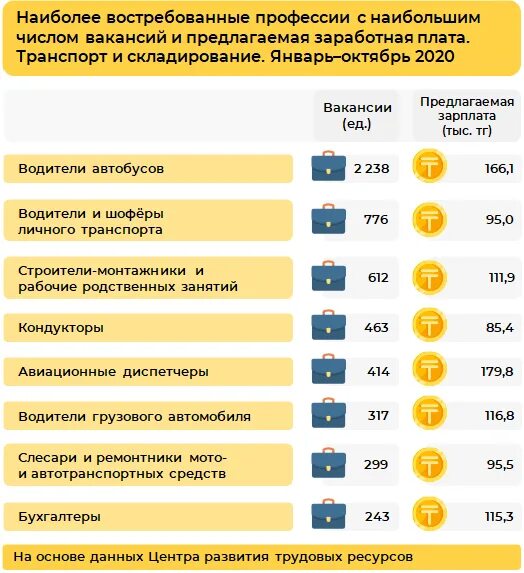 Наиболее востребованные профессии с наибольшим числом вакансий и предлагаемая заработная плата. Транспорт и складирование. Январь–октябрь 2020

| | Вакансии (ед.) | Предлагаемая зарплата (тыс. тг) |
|---|---|---|
| Водители автобусов | 2 238 | 166,1 |
| Водители и шофёры личного транспорта | 776 | 95,0 |
| Строители-монтажники и рабочие родственных занятий | 612 | 111,9 |
| Кондукторы | 463 | 85,4 |
| Авиационные диспетчеры | 414 | 179,8 |
| Водители грузового автомобиля | 317 | 116,8 |
| Слесари и ремонтники мото- и автотранспортных средств | 299 | 95,5 |
| Бухгалтеры | 243 | 115,3 |

На основе данных Центра развития трудовых ресурсов